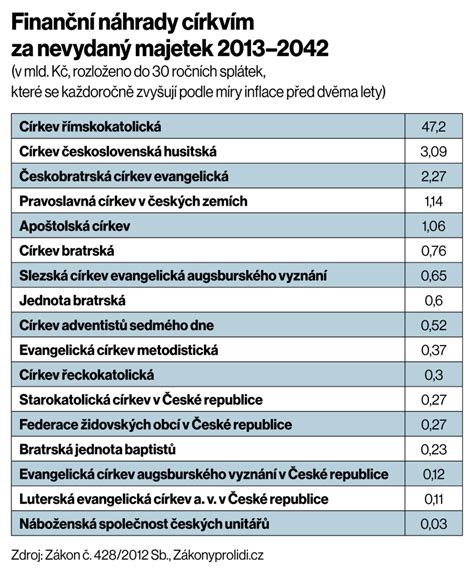 Finanční náhrady církvím za nevydaný majetek 2013–2042
(v mld. Kč, rozloženo do 30 ročních splátek, které se každoročně zvyšují podle míry inflace před dvěma lety)

| | |
|---|---|
| Církev římskokatolická | 47,2 |
| Církev československá husitská | 3,09 |
| Českobratrská církev evangelická | 2,27 |
| Pravoslavná církev v českých zemích | 1,14 |
| Apoštolská církev | 1,06 |
| Církev bratrská | 0,76 |
| Slezská církev evangelická augsburského vyznání | 0,65 |
| Jednota bratrská | 0,6 |
| Církev adventistů sedmého dne | 0,52 |
| Evangelická církev metodistická | 0,37 |
| Církev řeckokatolická | 0,3 |
| Starokatolická církev v České republice | 0,27 |
| Federace židovských obcí v České republice | 0,27 |
| Bratrská jednota baptistů | 0,23 |
| Evangelická církev augsburského vyznání v České republice | 0,12 |
| Luterská evangelická církev a. v. v České republice | 0,11 |
| Náboženská společnost českých unitářů | 0,03 |

Zdroj: Zákon č. 428/2012 Sb., Zákonyprolidi.cz